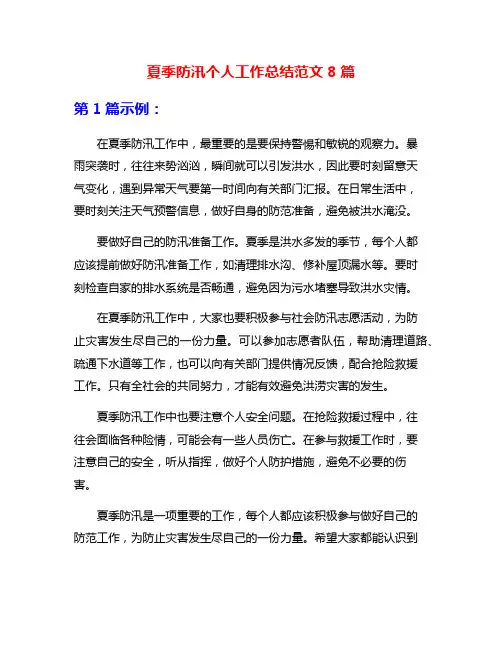 夏季防汛个人工作总结范文 8 篇

第 1 篇示例：

在夏季防汛工作中，最重要的是要保持警惕和敏锐的观察力。暴雨突袭时，往往来势汹汹，瞬间就可以引发洪水，因此要时刻留意天气变化，遇到异常天气要第一时间向有关部门汇报。在日常生活中，要时刻关注天气预警信息，做好自身的防范准备，避免被洪水淹没。

要做好自己的防汛准备工作。夏季是洪水多发的季节，每个人都应该提前做好防汛准备工作，如清理排水沟、修补屋顶漏水等。要时刻检查自家的排水系统是否畅通，避免因为污水堵塞导致洪水灾情。

在夏季防汛工作中，大家也要积极参与社会防汛志愿活动，为防止灾害发生尽自己的一份力量。可以参加志愿者队伍，帮助清理道路、疏通下水道等工作，也可以向有关部门提供情况反馈，配合抢险救援工作。只有全社会的共同努力，才能有效避免洪涝灾害的发生。

夏季防汛工作中也要注意个人安全问题。在抢险救援过程中，往往会面临各种险情，可能会有一些人员伤亡。在参与救援工作时，要注意自己的安全，听从指挥，做好个人防护措施，避免不必要的伤害。

夏季防汛是一项重要的工作，每个人都应该积极参与做好自己的防范工作，为防止灾害发生尽自己的一份力量。希望大家都能认识到